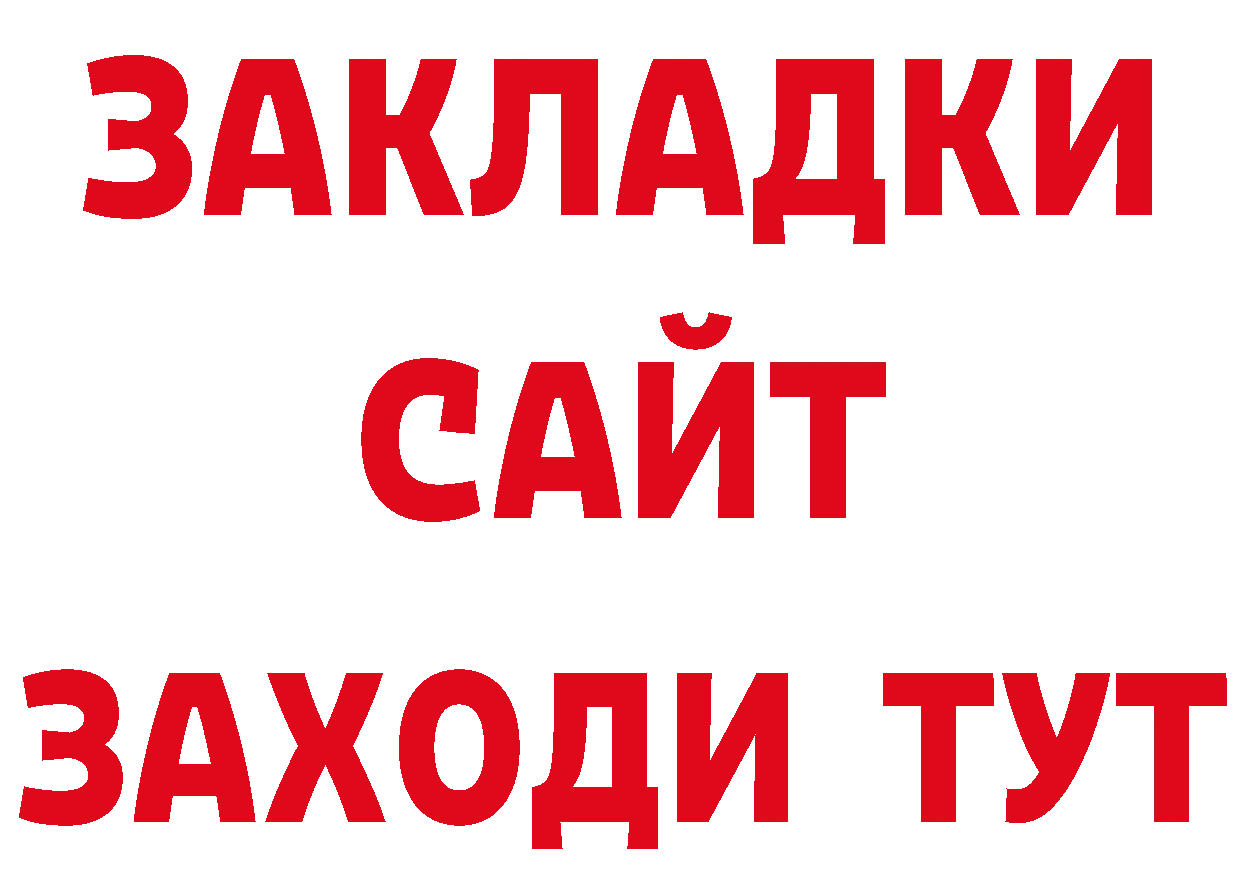 ЗАКЛАДКИ
САЙТ
ЗАХОДИ ТУТ